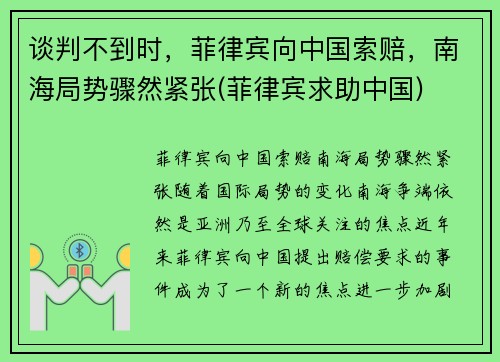 谈判不到时，菲律宾向中国索赔，南海局势骤然紧张(菲律宾求助中国)

菲律宾向中国索赔南海局势骤然紧张随着国际局势的变化南海争端依然是亚洲乃至全球关注的焦点近年来菲律宾向中国提出赔偿要求的事件成为了一个新的焦点进一步加剧